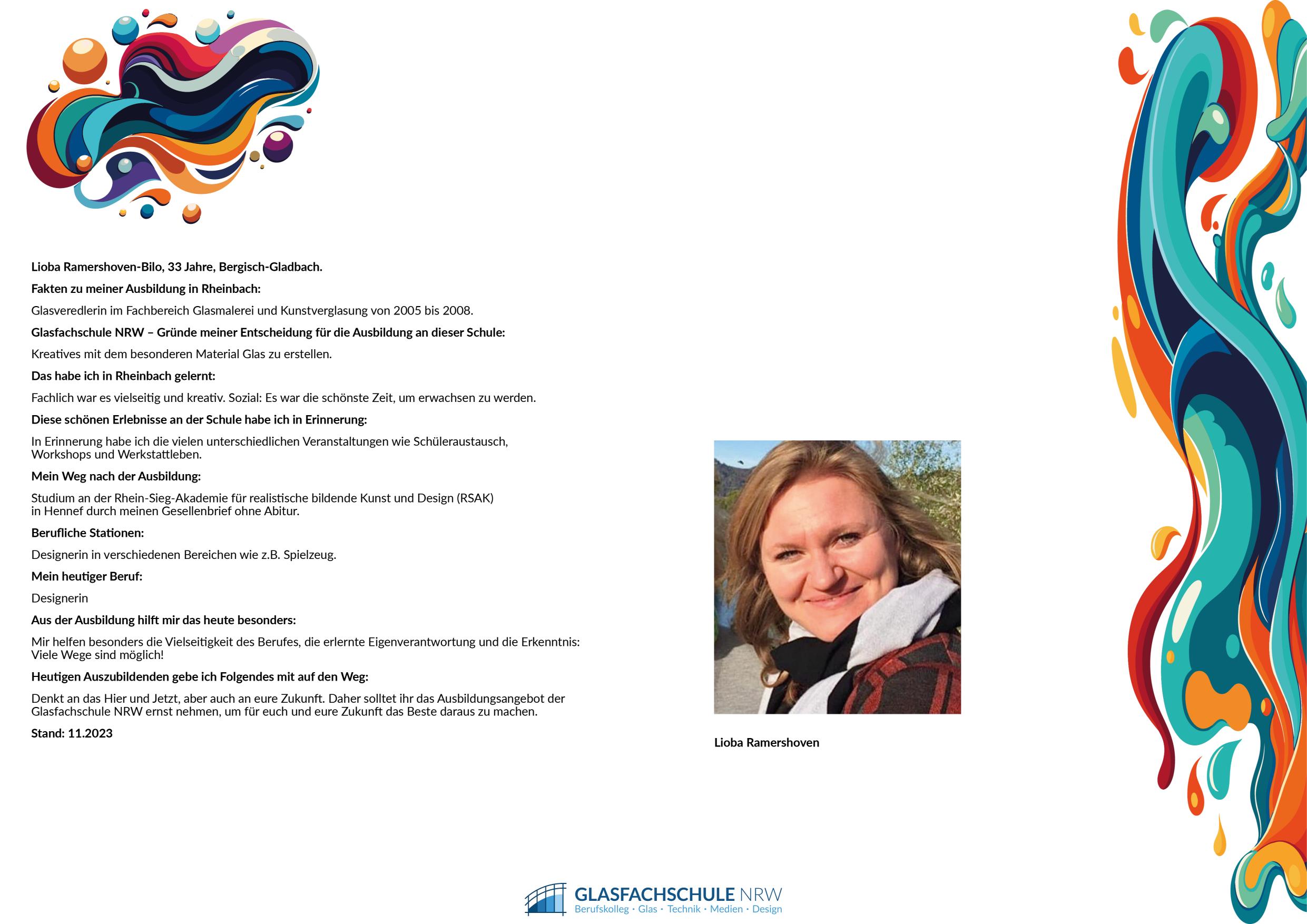 Lioba Ramershoven-Bilo, 33 Jahre, Bergisch-Gladbach.

Fakten zu meiner Ausbildung in Rheinbach:

Glasveredlerin im Fachbereich Glasmalerei und Kunstverglasung von 2005 bis 2008.

Glasfachschule NRW – Gründe meiner Entscheidung für die Ausbildung an dieser Schule:

Kreatives mit dem besonderen Material Glas zu erstellen.

Das habe ich in Rheinbach gelernt:

Fachlich war es vielseitig und kreativ. Sozial: Es war die schönste Zeit, um erwachsen zu werden.

Diese schönen Erlebnisse an der Schule habe ich in Erinnerung:

In Erinnerung habe ich die vielen unterschiedlichen Veranstaltungen wie Schüleraustausch, Workshops und Werkstattleben.

Mein Weg nach der Ausbildung:

Studium an der Rhein-Sieg-Akademie für realistische bildende Kunst und Design (RSAK) in Hennef durch meinen Gesellenbrief ohne Abitur.

Berufliche Stationen:

Designerin in verschiedenen Bereichen wie z.B. Spielzeug.

Mein heutiger Beruf:

Designerin

Aus der Ausbildung hilft mir das heute besonders:

Mir helfen besonders die Vielseitigkeit des Berufes, die erlernte Eigenverantwortung und die Erkenntnis: Viele Wege sind möglich!

Heutigen Auszubildenden gebe ich Folgendes mit auf den Weg:

Denkt an das Hier und Jetzt, aber auch an eure Zukunft. Daher solltet ihr das Ausbildungsangebot der Glasfachschule NRW ernst nehmen, um für euch und eure Zukunft das Beste daraus zu machen.

Stand: 11.2023

Lioba Ramershoven

GLASFACHSCHULE NRW
Berufskolleg · Glas · Technik · Medien · Design